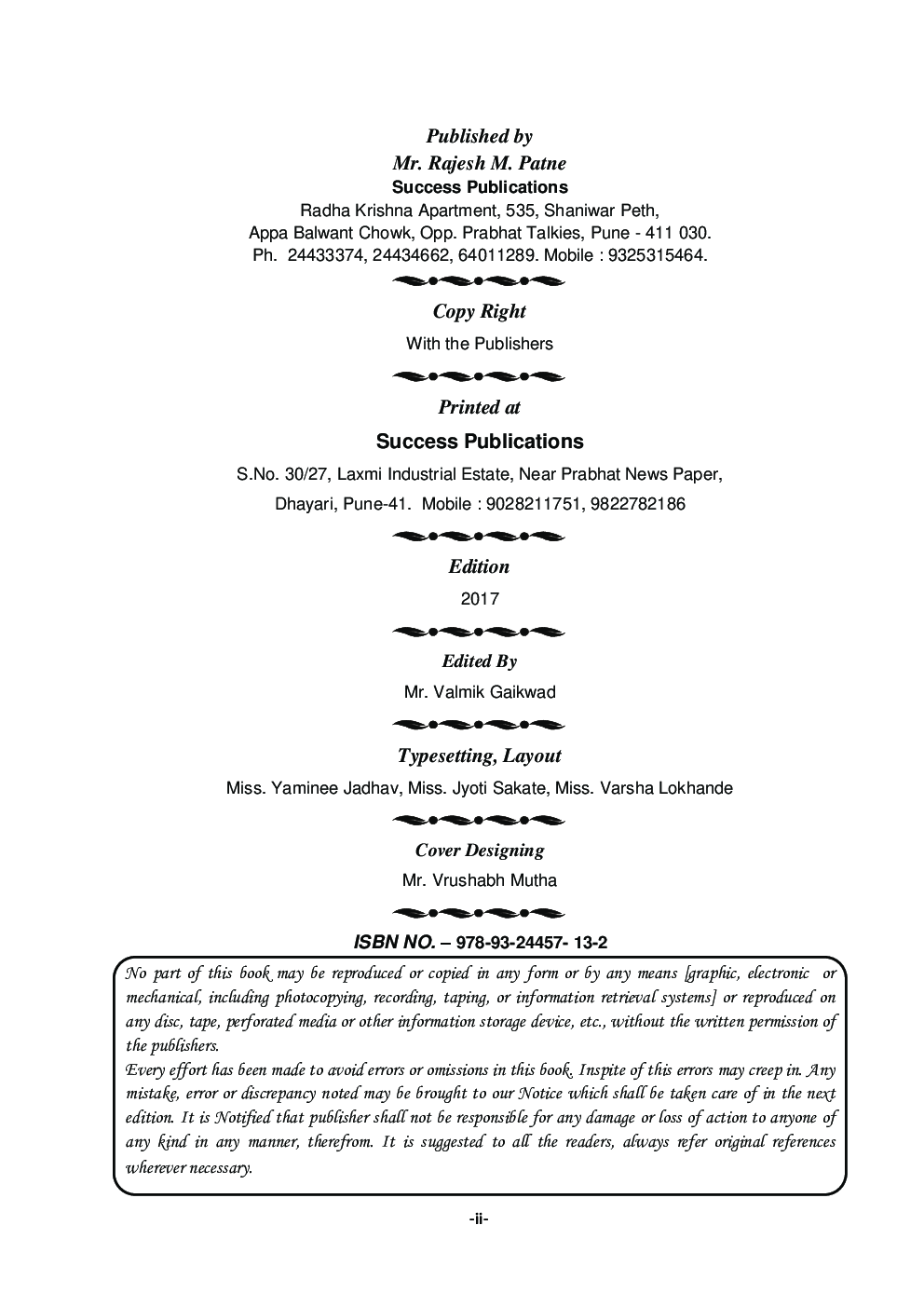 Published by
Mr. Rajesh M. Patne
Success Publications
Radha Krishna Apartment, 535, Shaniwar Peth,
Appa Balwant Chowk, Opp. Prabhat Talkies, Pune - 411 030.
Ph. 24433374, 24434662, 64011289. Mobile : 9325315464.

Copy Right
With the Publishers

Printed at
Success Publications
S.No. 30/27, Laxmi Industrial Estate, Near Prabhat News Paper,
Dhayari, Pune-41. Mobile : 9028211751, 9822782186

Edition
2017

Edited By
Mr. Valmik Gaikwad

Typesetting, Layout
Miss. Yaminee Jadhav, Miss. Jyoti Sakate, Miss. Varsha Lokhande

Cover Designing
Mr. Vrushabh Mutha

ISBN NO. – 978-93-24457- 13-2

No part of this book may be reproduced or copied in any form or by any means [graphic, electronic or mechanical, including photocopying, recording, taping, or information retrieval systems] or reproduced on any disc, tape, perforated media or other information storage device, etc., without the written permission of the publishers.
Every effort has been made to avoid errors or omissions in this book. Inspite of this errors may creep in. Any mistake, error or discrepancy noted may be brought to our Notice which shall be taken care of in the next edition. It is Notified that publisher shall not be responsible for any damage or loss of action to anyone of any kind in any manner, therefrom. It is suggested to all the readers, always refer original references wherever necessary.

-ii-